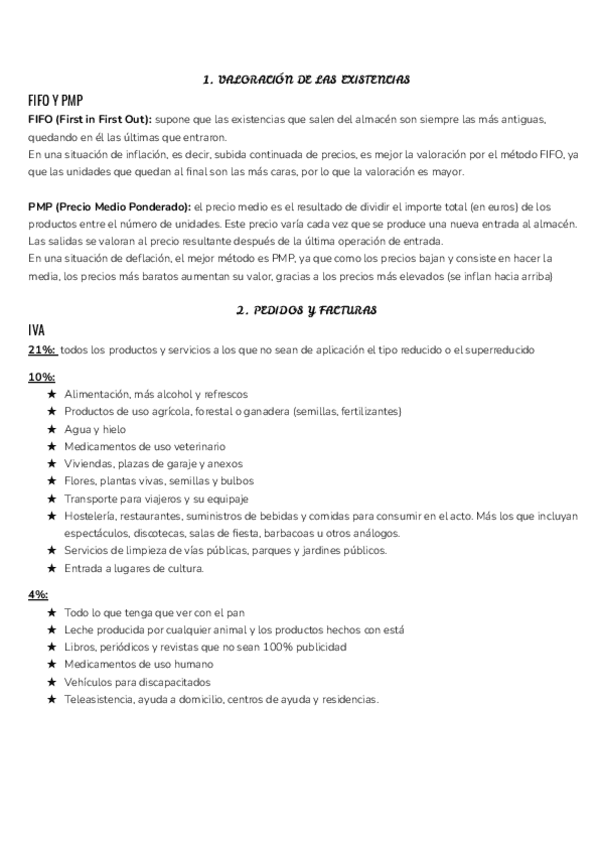 1. VALORACIÓN DE LAS EXISTENCIAS

FIFO Y PMP

FIFO (First in First Out): supone que las existencias que salen del almacén son siempre las más antiguas, quedando en él las últimas que entraron.
En una situación de inflación, es decir, subida continuada de precios, es mejor la valoración por el método FIFO, ya que las unidades que quedan al final son las más caras, por lo que la valoración es mayor.

PMP (Precio Medio Ponderado): el precio medio es el resultado de dividir el importe total (en euros) de los productos entre el número de unidades. Este precio varía cada vez que se produce una nueva entrada al almacén. Las salidas se valoran al precio resultante después de la última operación de entrada.
En una situación de deflación, el mejor método es PMP, ya que como los precios bajan y consiste en hacer la media, los precios más baratos aumentan su valor, gracias a los precios más elevados (se inflan hacia arriba)

2. PEDIDOS Y FACTURAS

IVA

21%: todos los productos y servicios a los que no sean de aplicación el tipo reducido o el superreducido

10%:
★ Alimentación, más alcohol y refrescos
★ Productos de uso agrícola, forestal o ganadera (semillas, fertilizantes)
★ Agua y hielo
★ Medicamentos de uso veterinario
★ Viviendas, plazas de garaje y anexos
★ Flores, plantas vivas, semillas y bulbos
★ Transporte para viajeros y su equipaje
★ Hostelería, restaurantes, suministros de bebidas y comidas para consumir en el acto. Más los que incluyan espectáculos, discotecas, salas de fiesta, barbacoas u otros análogos.
★ Servicios de limpieza de vías públicas, parques y jardines públicos.
★ Entrada a lugares de cultura.

4%:
★ Todo lo que tenga que ver con el pan
★ Leche producida por cualquier animal y los productos hechos con está
★ Libros, periódicos y revistas que no sean 100% publicidad
★ Medicamentos de uso humano
★ Vehículos para discapacitados
★ Teleasistencia, ayuda a domicilio, centros de ayuda y residencias.